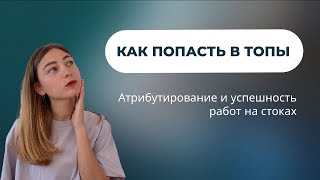 КАК ПОПАСТЬ В ТОПЫ

Атрибутирование и успешность работ на стоках